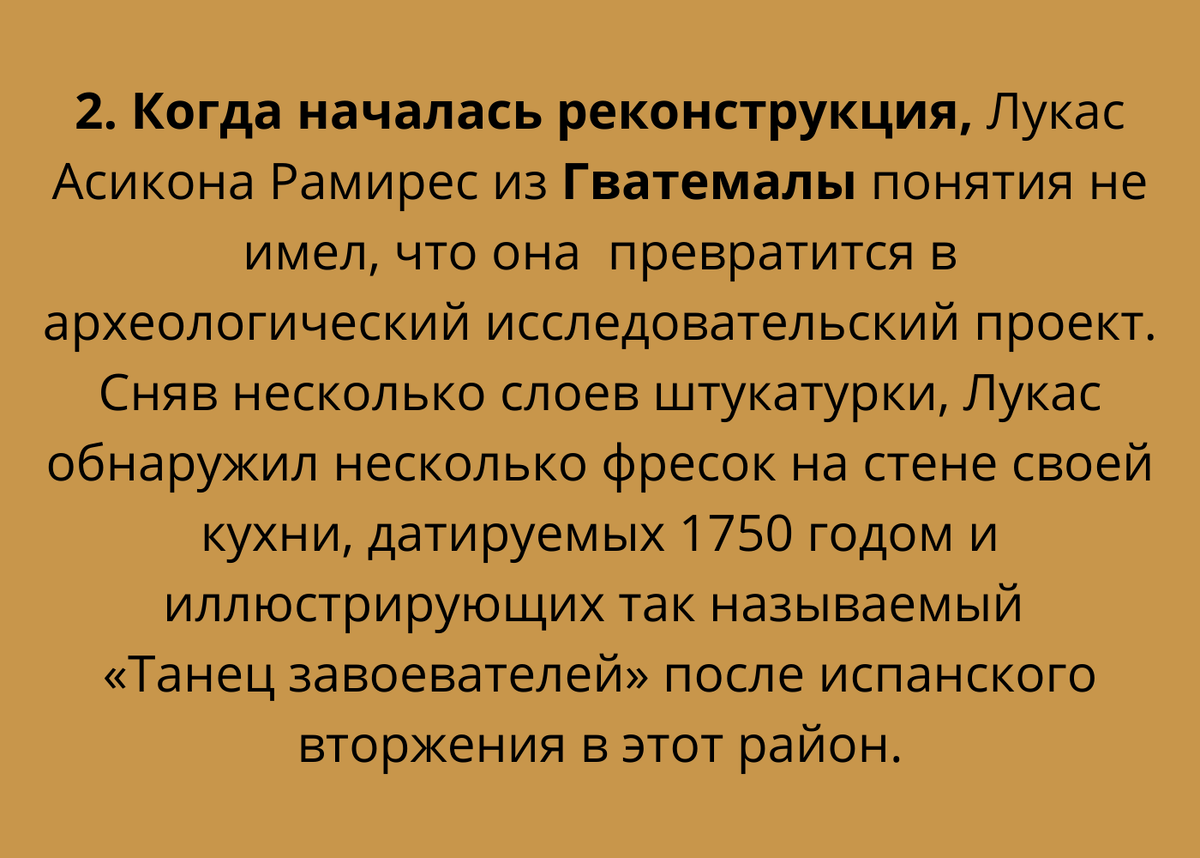 2. Когда началась реконструкция, Лукас Асикона Рамирес из Гватемалы понятия не имел, что она превратится в археологический исследовательский проект. Сняв несколько слоев штукатурки, Лукас обнаружил несколько фресок на стене своей кухни, датируемых 1750 годом и иллюстрирующих так называемый «Танец завоевателей» после испанского вторжения в этот район.